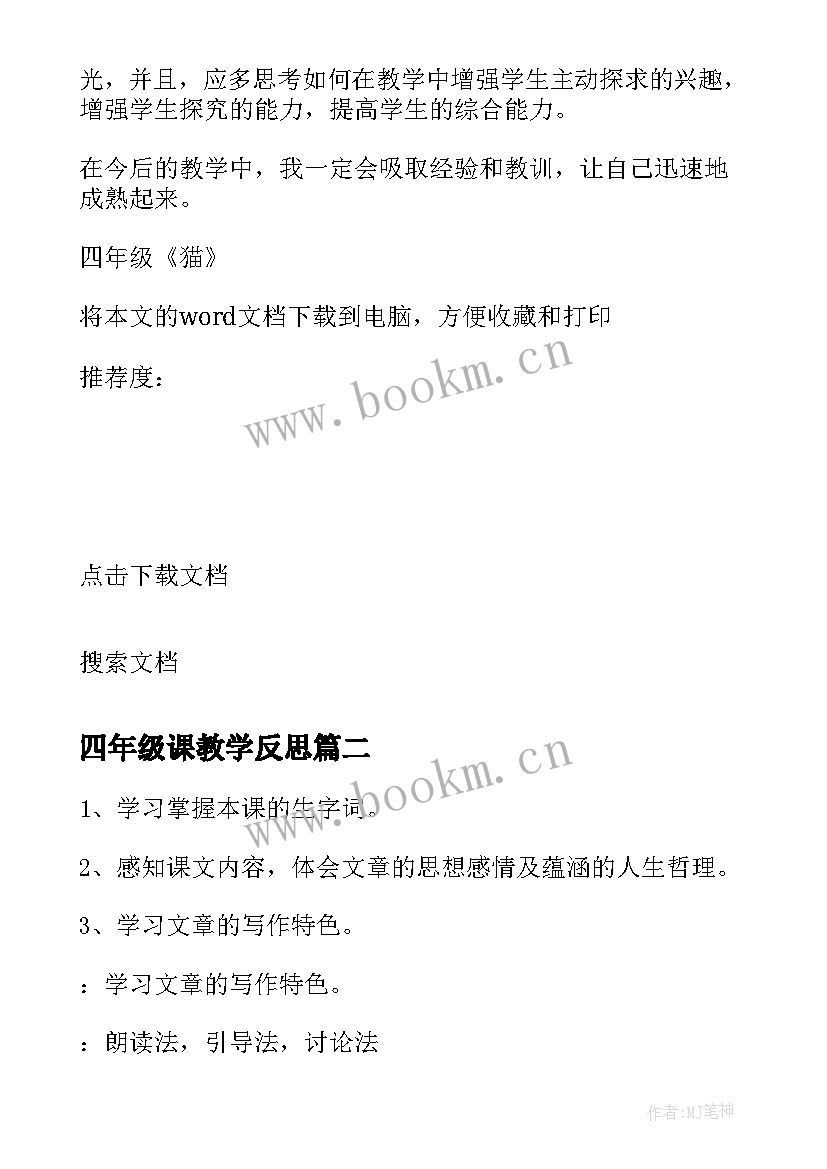 光，并且，应多思考如何在教学中增强学生主动探求的兴趣，增强学生探究的能力，提高学生的综合能力。

在今后的教学中，我一定会吸取经验和教训，让自己迅速地成熟起来。

四年级《猫》

将本文的word文档下载到电脑，方便收藏和打印

推荐度：

www.bookm.cn

点击下载文档

搜索文档

四年级课教学反思篇二

www.bookm.cn

1、学习掌握本课的生字词。

2、感知课文内容，体会文章的思想感情及蕴涵的人生哲理。

3、学习文章的写作特色。

：学习文章的写作特色。

：朗读法，引导法，讨论法

作者:MJ笔神